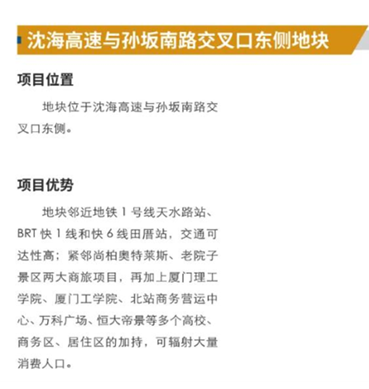 沈海高速与孙坂南路交叉口东侧地块

项目位置

地块位于沈海高速与孙坂南路交叉口东侧。

项目优势

地块邻近地铁 1 号线天水路站、BRT 快 1 线和快 6 线田厝站，交通可达性高；紧邻尚柏奥特莱斯、老院子景区两大商旅项目，再加上厦门理工学院、厦门工学院、北站商务营运中心、万科广场、恒大帝景等多个高校、商务区、居住区的加持，可辐射大量消费人口。